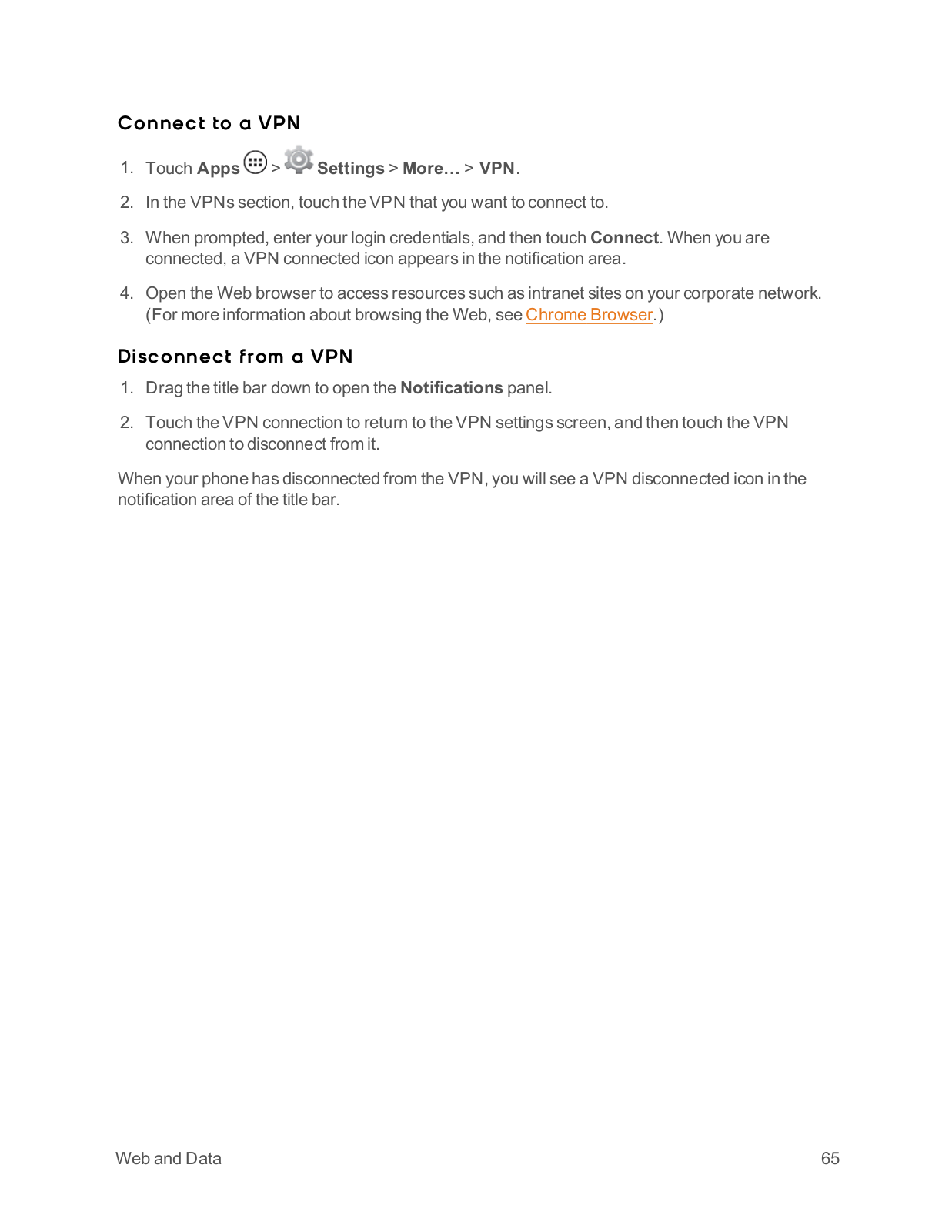 Connect to a VPN

1. Touch Apps > Settings > More… > VPN.

2. In the VPNs section, touch the VPN that you want to connect to.

3. When prompted, enter your login credentials, and then touch Connect. When you are connected, a VPN connected icon appears in the notification area.

4. Open the Web browser to access resources such as intranet sites on your corporate network. (For more information about browsing the Web, see Chrome Browser.)

Disconnect from a VPN

1. Drag the title bar down to open the Notifications panel.

2. Touch the VPN connection to return to the VPN settings screen, and then touch the VPN connection to disconnect from it.

When your phone has disconnected from the VPN, you will see a VPN disconnected icon in the notification area of the title bar.

Web and Data

65